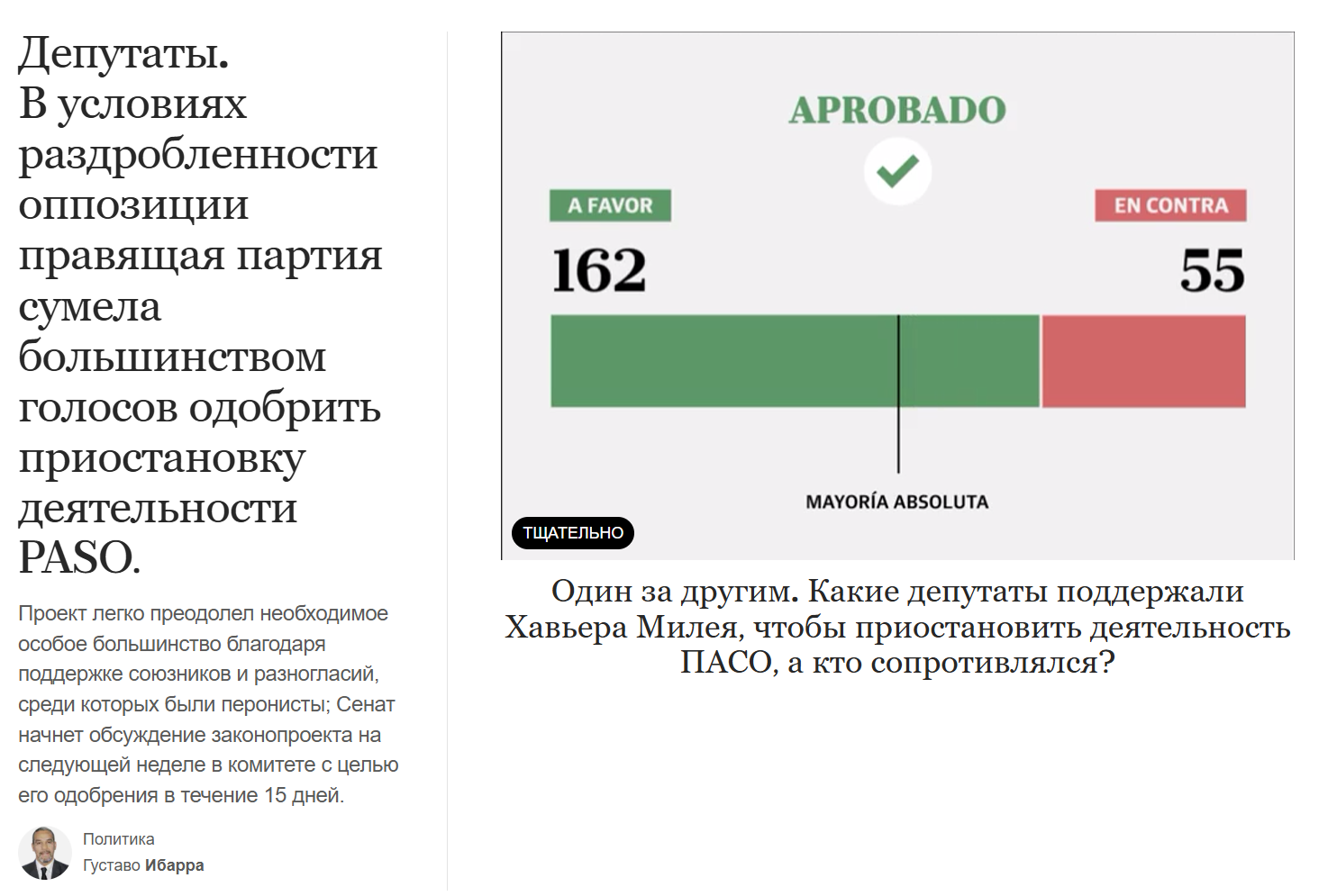 Депутаты. В условиях раздробленности оппозиции правящая партия сумела большинством голосов одобрить приостановку деятельности PASO.

Проект легко преодолел необходимое особое большинство благодаря поддержке союзников и разногласий, среди которых были перонисты; Сенат начнет обсуждение законопроекта на следующей неделе в комитете с целью его одобрения в течение 15 дней.

Политика
Густаво Ибарра

APROBADO

A FAVOR
162

EN CONTRA
55

MAYORÍA ABSOLUTA

ТЩАТЕЛЬНО

Один за другим. Какие депутаты поддержали Хавьера Милея, чтобы приостановить деятельность ПАСО, а кто сопротивлялся?